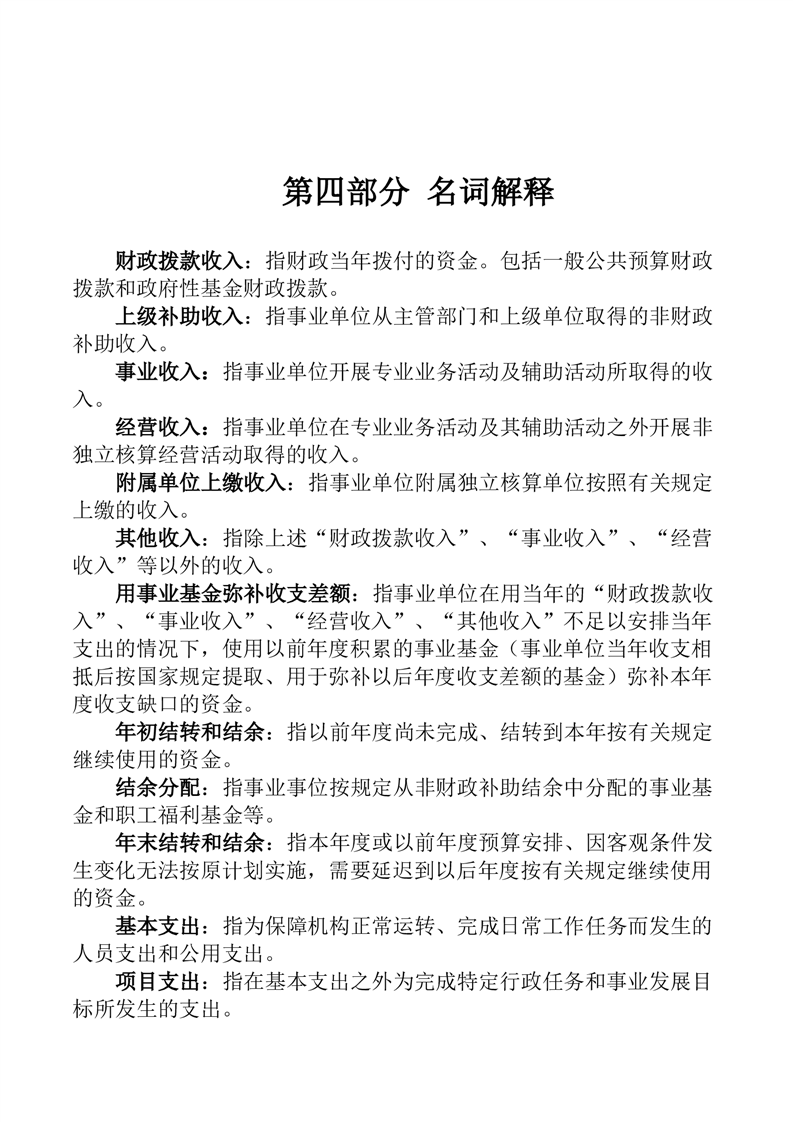 第四部分 名词解释

财政拨款收入：指财政当年拨付的资金。包括一般公共预算财政拨款和政府性基金财政拨款。

上级补助收入：指事业单位从主管部门和上级单位取得的非财政补助收入。

事业收入：指事业单位开展专业业务活动及辅助活动所取得的收入。

经营收入：指事业单位在专业业务活动及其辅助活动之外开展非独立核算经营活动取得的收入。

附属单位上缴收入：指事业单位附属独立核算单位按照有关规定上缴的收入。

其他收入：指除上述“财政拨款收入”、“事业收入”、“经营收入”等以外的收入。

用事业基金弥补收支差额：指事业单位在用当年的“财政拨款收入”、“事业收入”、“经营收入”、“其他收入”不足以安排当年支出的情况下，使用以前年度积累的事业基金（事业单位当年收支相抵后按国家规定提取、用于弥补以后年度收支差额的基金）弥补本年度收支缺口的资金。

年初结转和结余：指以前年度尚未完成、结转到本年按有关规定继续使用的资金。

结余分配：指事业事位按规定从非财政补助结余中分配的事业基金和职工福利基金等。

年末结转和结余：指本年度或以前年度预算安排、因客观条件发生变化无法按原计划实施，需要延迟到以后年度按有关规定继续使用的资金。

基本支出：指为保障机构正常运转、完成日常工作任务而发生的人员支出和公用支出。

项目支出：指在基本支出之外为完成特定行政任务和事业发展目标所发生的支出。